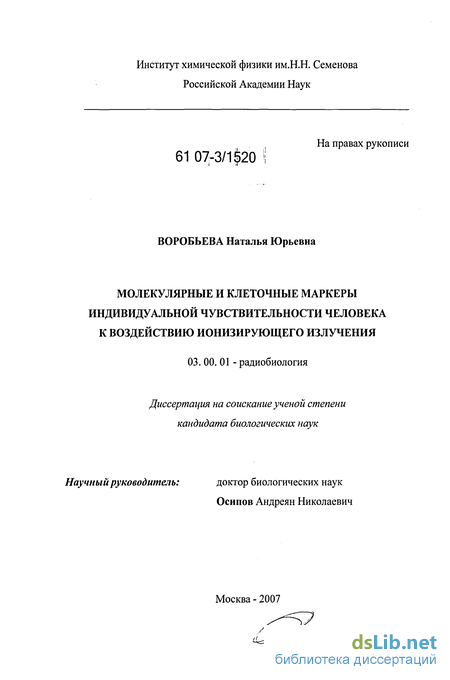 Институт химической физики им.Н.Н. Семенова
Российской Академии Наук

На правах рукописи

61 07-3/1520

ВОРОБЬЕВА Наталья Юрьевна

МОЛЕКУЛЯРНЫЕ И КЛЕТОЧНЫЕ МАРКЕРЫ
ИНДИВИДУАЛЬНОЙ ЧУВСТВИТЕЛЬНОСТИ ЧЕЛОВЕКА
К ВОЗДЕЙСТВИЮ ИОНИЗИРУЮЩЕГО ИЗЛУЧЕНИЯ

03. 00. 01 - радиобиология

Диссертация на соискание ученой степени
кандидата биологических наук

Научный руководитель: доктор биологических наук
Осипов Андреян Николаевич

Москва - 2007

dsLib.net
библиотека диссертаций